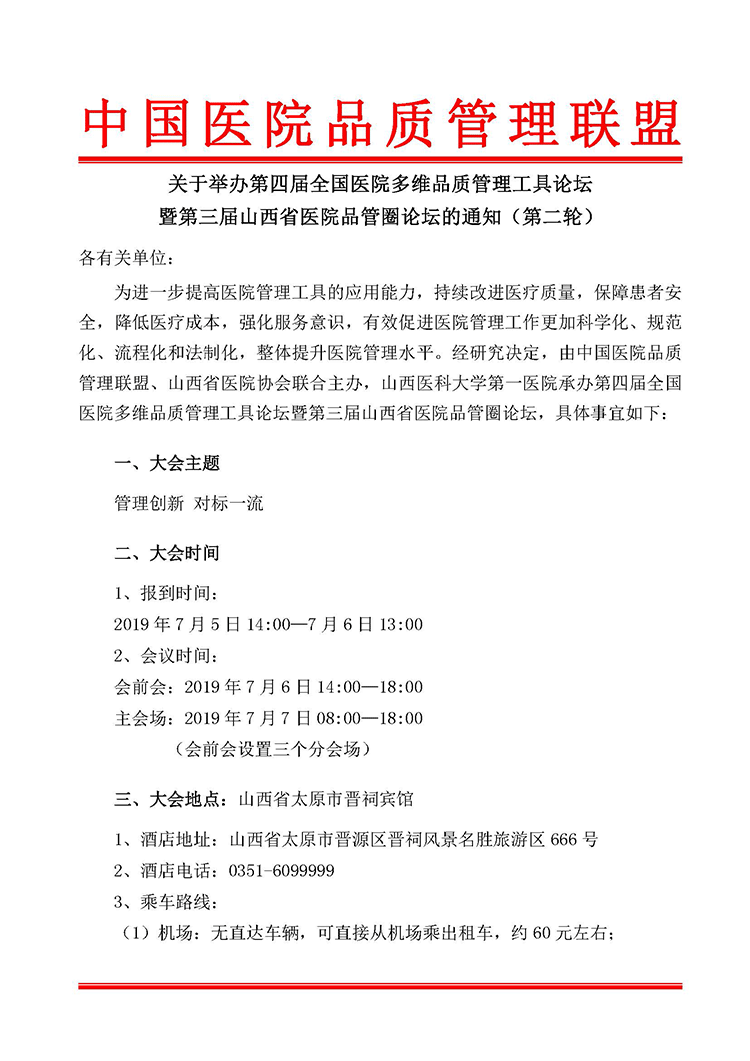 中国医院品质管理联盟

关于举办第四届全国医院多维品质管理工具论坛
暨第三届山西省医院品管圈论坛的通知（第二轮）

各有关单位：

为进一步提高医院管理工具的应用能力，持续改进医疗质量，保障患者安全，降低医疗成本，强化服务意识，有效促进医院管理工作更加科学化、规范化、流程化和法制化，整体提升医院管理水平。经研究决定，由中国医院品质管理联盟、山西省医院协会联合主办，山西医科大学第一医院承办第四届全国医院多维品质管理工具论坛暨第三届山西省医院品管圈论坛，具体事宜如下：

一、大会主题

管理创新 对标一流

二、大会时间

1、报到时间：

2019 年 7 月 5 日 14:00—7 月 6 日 13:00

2、会议时间：

会前会：2019 年 7 月 6 日 14:00—18:00

主会场：2019 年 7 月 7 日 08:00—18:00

（会前会设置三个分会场）

三、大会地点：山西省太原市晋祠宾馆

1、酒店地址：山西省太原市晋源区晋祠风景名胜旅游区 666 号

2、酒店电话：0351-6099999

3、乘车路线：

（1）机场：无直达车辆，可直接从机场乘出租车，约 60 元左右；